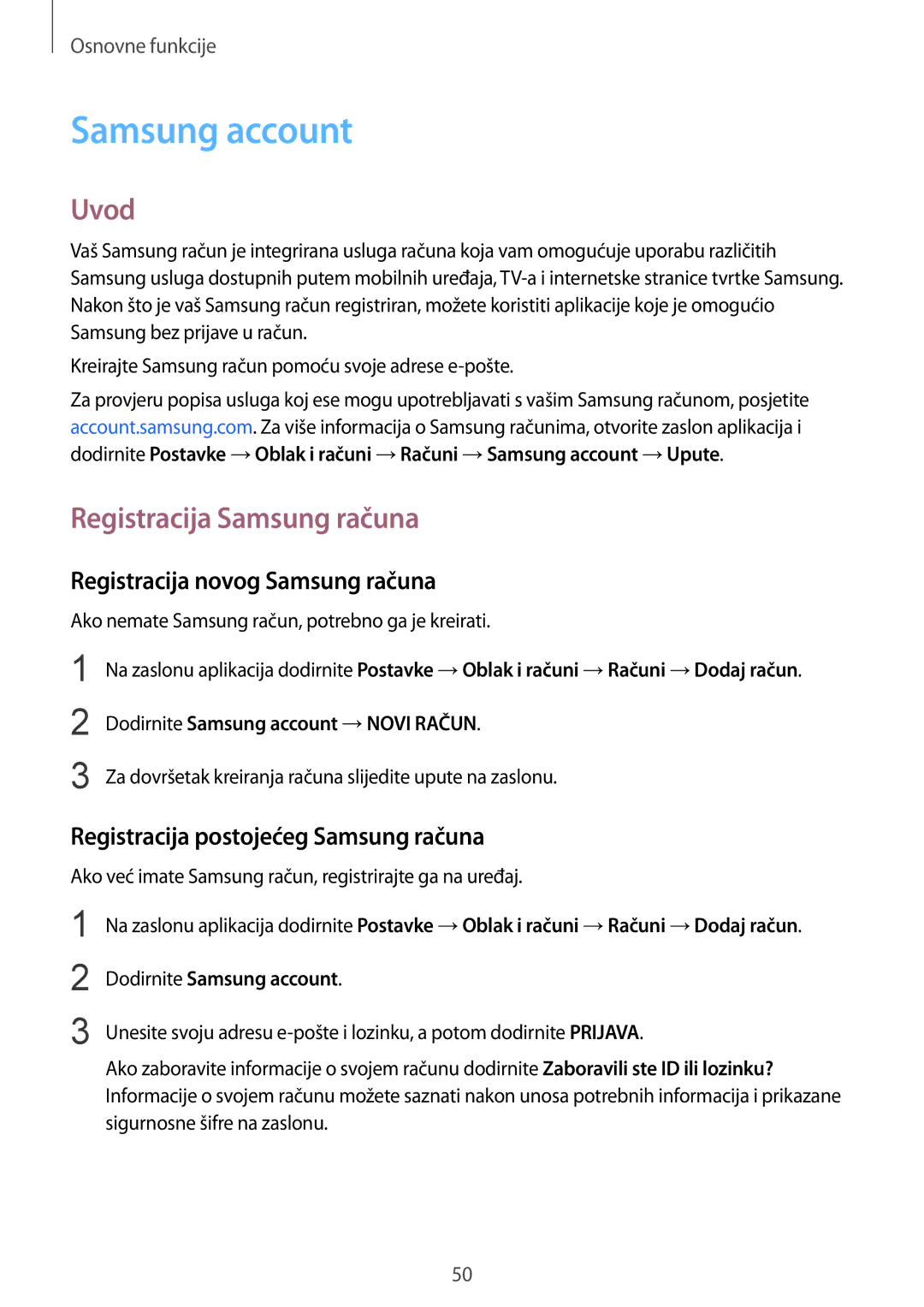 Osnovne funkcije

Samsung account

Uvod

Vaš Samsung račun je integrirana usluga računa koja vam omogućuje uporabu različitih Samsung usluga dostupnih putem mobilnih uređaja, TV-a i internetske stranice tvrtke Samsung. Nakon što je vaš Samsung račun registriran, možete koristiti aplikacije koje je omogućio Samsung bez prijave u račun.

Kreirajte Samsung račun pomoću svoje adrese e-pošte.

Za provjeru popisa usluga koj ese mogu upotrebljavati s vašim Samsung računom, posjetite account.samsung.com. Za više informacija o Samsung računima, otvorite zaslon aplikacija i dodirnite Postavke → Oblak i računi → Računi → Samsung account → Upute.

Registracija Samsung računa

Registracija novog Samsung računa

Ako nemate Samsung račun, potrebno ga je kreirati.

1 Na zaslonu aplikacija dodirnite Postavke → Oblak i računi → Računi → Dodaj račun.

2 Dodirnite Samsung account → NOVI RAČUN.

3 Za dovršetak kreiranja računa slijedite upute na zaslonu.

Registracija postojećeg Samsung računa

Ako već imate Samsung račun, registrirajte ga na uređaj.

1 Na zaslonu aplikacija dodirnite Postavke → Oblak i računi → Računi → Dodaj račun.

2 Dodirnite Samsung account.

3 Unesite svoju adresu e-pošte i lozinku, a potom dodirnite PRIJAVA.

Ako zaboravite informacije o svojem računu dodirnite Zaboravili ste ID ili lozinku? Informacije o svojem računu možete saznati nakon unosa potrebnih informacija i prikazane sigurnosne šifre na zaslonu.

50